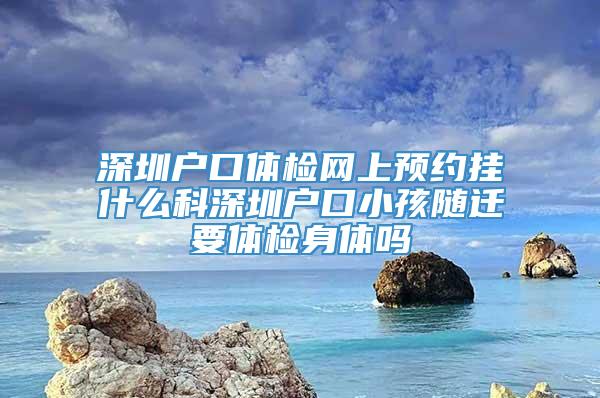 深圳户口体检网上预约挂什么科深圳户口小孩随迁要体检身体吗